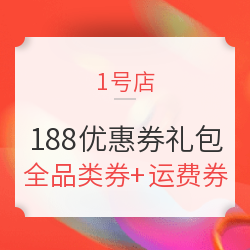 1号店

188优惠券礼包
全品类券+ 运费券